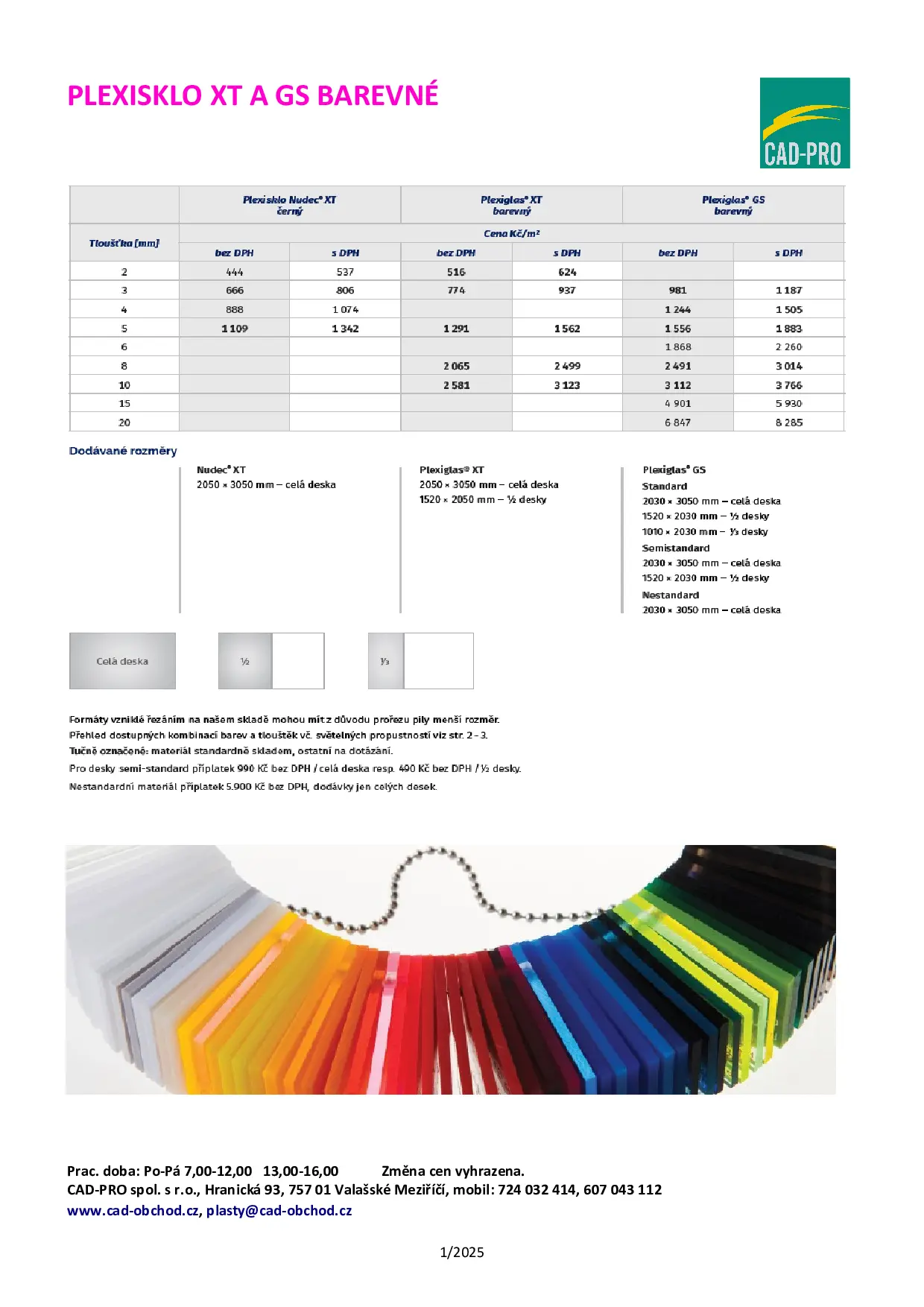 PLEXISKLO XT A GS BAREVNÉ

CAD-PRO

| Tloušťka [mm] | Plexisklo Nudec® XT černý bez DPH | Plexisklo Nudec® XT černý s DPH | Plexiglas® XT barevný bez DPH | Plexiglas® XT barevný s DPH | Plexiglas® GS barevný bez DPH | Plexiglas® GS barevný s DPH |
|---|---|---|---|---|---|---|
| | Cena Kč/m² | | | | | |
| 2 | 444 | 537 | 516 | 624 | | |
| 3 | 666 | 806 | 774 | 937 | 981 | 1 187 |
| 4 | 888 | 1 074 | | | 1 244 | 1 505 |
| 5 | 1 109 | 1 342 | 1 291 | 1 562 | 1 556 | 1 883 |
| 6 | | | | | 1 868 | 2 260 |
| 8 | | | 2 065 | 2 499 | 2 491 | 3 014 |
| 10 | | | 2 581 | 3 123 | 3 112 | 3 766 |
| 15 | | | | | 4 901 | 5 930 |
| 20 | | | | | 6 847 | 8 285 |

Dodávané rozměry

Nudec® XT
2050 × 3050 mm – celá deska

Plexiglas® XT
2050 × 3050 mm – celá deska
1520 × 2050 mm – ½ desky

Plexiglas® GS
Standard
2030 × 3050 mm – celá deska
1520 × 2030 mm – ½ desky
1010 × 2030 mm – ⅓ desky
Semistandard
2030 × 3050 mm – celá deska
1520 × 2030 mm – ½ desky
Nestandard
2030 × 3050 mm – celá deska

Celá deska

½

⅓

Formáty vzniklé řezáním na našem skladě mohou mít z důvodu prořezu pily menší rozměr.
Přehled dostupných kombinací barev a tlouštěk vč. světelných propustností viz str. 2 – 3.
Tučně označené: materiál standardně skladem, ostatní na dotázání.
Pro desky semi-standard příplatek 990 Kč bez DPH / celá deska resp. 490 Kč bez DPH / ½ desky.
Nestandardní materiál příplatek 5.900 Kč bez DPH, dodávky jen celých desek.

Prac. doba: Po-Pá 7,00-12,00 13,00-16,00 Změna cen vyhrazena.
CAD-PRO spol. s r.o., Hranická 93, 757 01 Valašské Meziříčí, mobil: 724 032 414, 607 043 112
www.cad-obchod.cz, plasty@cad-obchod.cz

1/2025